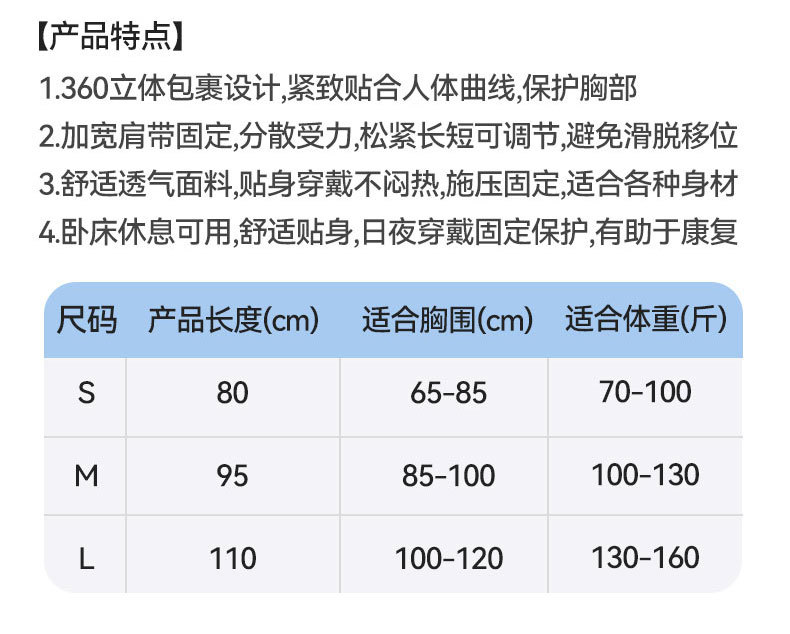 【产品特点】

1.360立体包裹设计,紧致贴合人体曲线,保护胸部

2.加宽肩带固定,分散受力,松紧长短可调节,避免滑脱移位

3.舒适透气面料,贴身穿戴不闷热,施压固定,适合各种身材

4.卧床休息可用,舒适贴身,日夜穿戴固定保护,有助于康复

| 尺码 | 产品长度(cm) | 适合胸围(cm) | 适合体重(斤) |
|---|---|---|---|
| S | 80 | 65-85 | 70-100 |
| M | 95 | 85-100 | 100-130 |
| L | 110 | 100-120 | 130-160 |